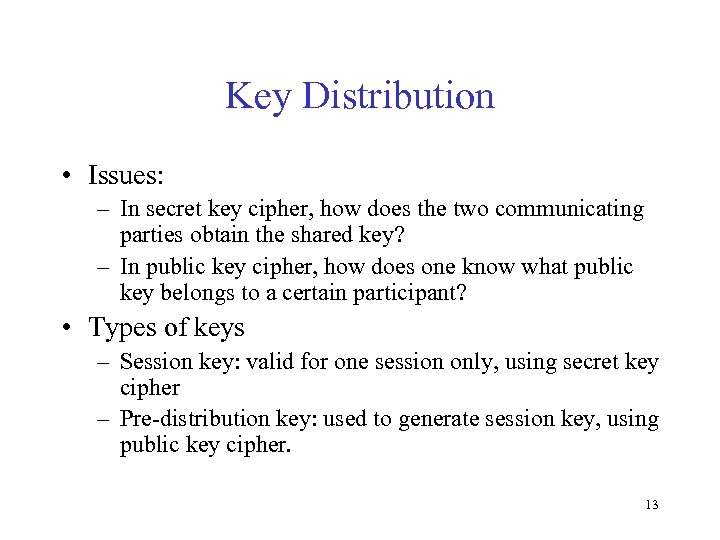 Key Distribution

• Issues:
– In secret key cipher, how does the two communicating parties obtain the shared key?
– In public key cipher, how does one know what public key belongs to a certain participant?

• Types of keys
– Session key: valid for one session only, using secret key cipher
– Pre-distribution key: used to generate session key, using public key cipher.

13